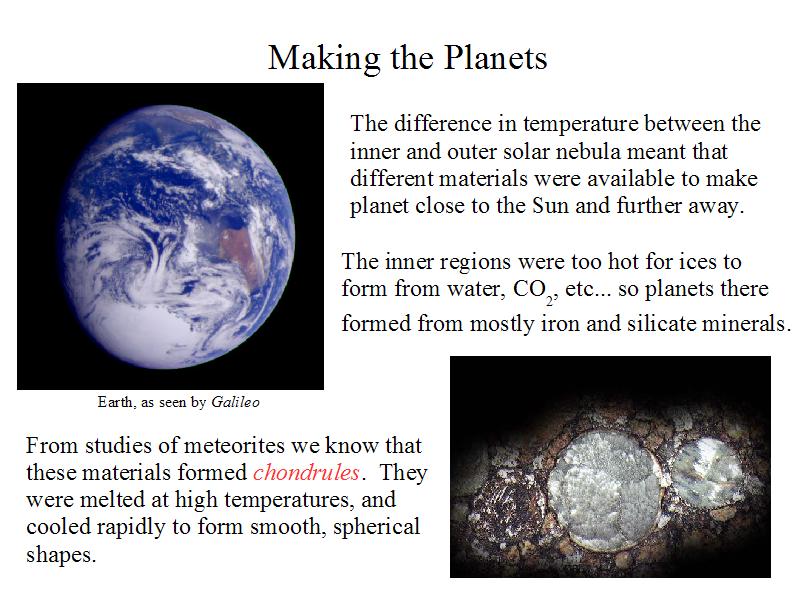 Making the Planets

The difference in temperature between the inner and outer solar nebula meant that different materials were available to make planet close to the Sun and further away.

The inner regions were too hot for ices to form from water, $CO_2$, etc... so planets there formed from mostly iron and silicate minerals.

Earth, as seen by Galileo

From studies of meteorites we know that these materials formed chondrules. They were melted at high temperatures, and cooled rapidly to form smooth, spherical shapes.